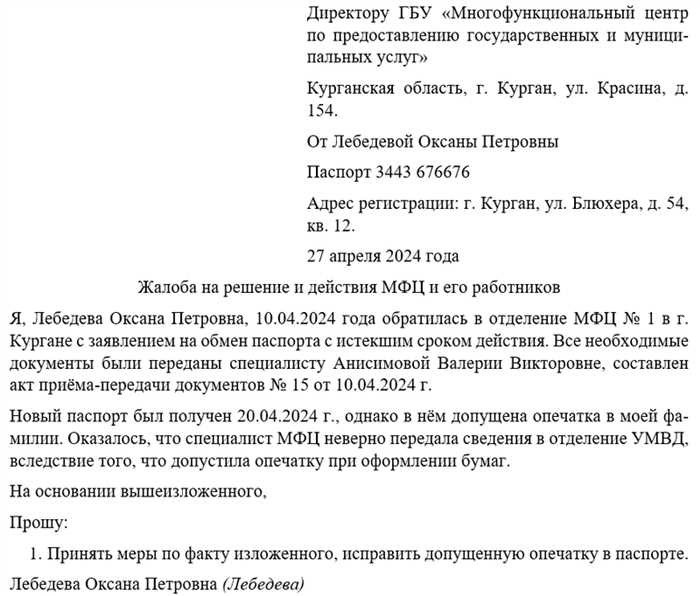 Директору ГБУ «Многофункциональный центр по предоставлению государственных и муниципальных услуг»

Курганская область, г. Курган, ул. Красина, д. 154.

От Лебедевой Оксаны Петровны

Паспорт 3443 676676

Адрес регистрации: г. Курган, ул. Блюхера, д. 54, кв. 12.

27 апреля 2024 года

Жалоба на решение и действия МФЦ и его работников

Я, Лебедева Оксана Петровна, 10.04.2024 года обратилась в отделение МФЦ № 1 в г. Кургане с заявлением на обмен паспорта с истекшим сроком действия. Все необходимые документы были переданы специалисту Анисимовой Валерии Викторовне, составлен акт приёма-передачи документов № 15 от 10.04.2024 г.

Новый паспорт был получен 20.04.2024 г., однако в нём допущена опечатка в моей фамилии. Оказалось, что специалист МФЦ неверно передала сведения в отделение УМВД, вследствие того, что допустила опечатку при оформлении бумаг.

На основании вышеизложенного,

Прошу:

1. Принять меры по факту изложенного, исправить допущенную опечатку в паспорте.

Лебедева Оксана Петровна (Лебедева)